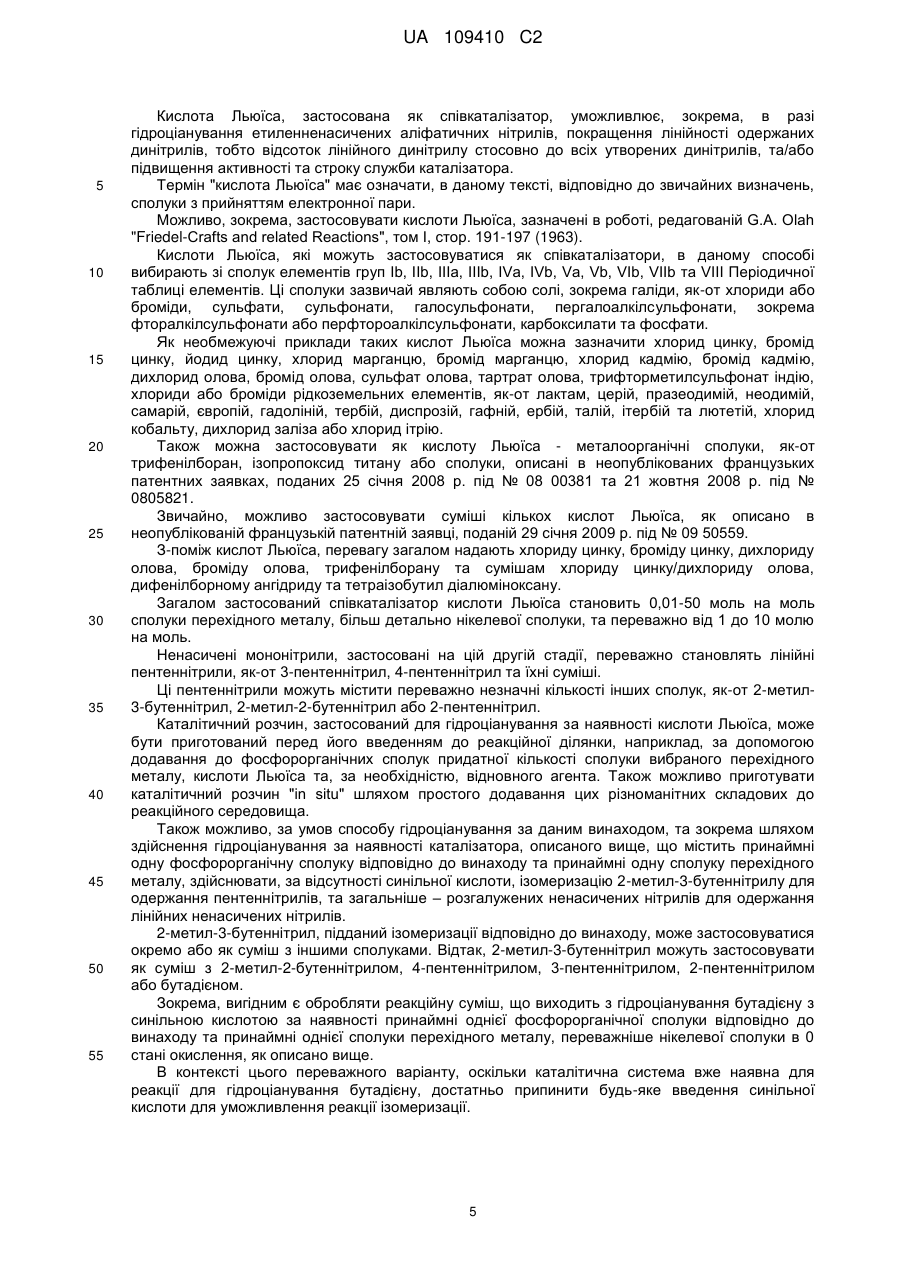 UA 109410 C2

Кислота Льюїса, застосована як співкаталізатор, уможливлює, зокрема, в разі гідроціанування етиленненасичених аліфатичних нітрилів, покращення лінійності одержаних динітрилів, тобто відсоток лінійного динітрилу стосовно до всіх утворених динітрилів, та/або підвищення активності та строку служби каталізатора.

5 Термін "кислота Льюїса" має означати, в даному тексті, відповідно до звичайних визначень, сполуки з прийняттям електронної пари.

Можливо, зокрема, застосовувати кислоти Льюїса, зазначені в роботі, редагованій G.A. Olah "Friedel-Crafts and related Reactions", том I, стор. 191-197 (1963).

Кислоти Льюїса, які можуть застосовуватися як співкаталізатори, в даному способі
10 вибирають зі сполук елементів груп Ib, IIb, IIIa, IIIb, IVa, IVb, Va, Vb, VIb, VIIb та VIII Періодичної таблиці елементів. Ці сполуки зазвичай являють собою солі, зокрема галіди, як-от хлориди або броміди, сульфати, сульфонати, галосульфонати, пергалоалкілсульфонати, зокрема фторалкілсульфонати або перфтороалкілсульфонати, карбоксилати та фосфати.

Як необмежуючі приклади таких кислот Льюїса можна зазначити хлорид цинку, бромід
15 цинку, йодид цинку, хлорид марганцю, бромід марганцю, хлорид кадмію, бромід кадмію, дихлорид олова, бромід олова, сульфат олова, тартрат олова, трифторметилсульфонат індію, хлориди або броміди рідкоземельних елементів, як-от лактам, церій, празеодимій, неодимій, самарій, європій, гадоліній, тербій, диспрозій, гафній, ербій, талій, ітербій та лютетій, хлорид кобальту, дихлорид заліза або хлорид ітрію.

20 Також можна застосовувати як кислоту Льюїса - металоорганічні сполуки, як-от трифенілборан, ізопропоксид титану або сполуки, описані в неопублікованих французьких патентних заявках, поданих 25 січня 2008 р. під № 08 00381 та 21 жовтня 2008 р. під № 0805821.

Звичайно, можливо застосовувати суміші кількох кислот Льюїса, як описано в
25 неопублікованій французькій патентній заявці, поданій 29 січня 2009 р. під № 09 50559.

З-поміж кислот Льюїса, перевагу загалом надають хлориду цинку, броміду цинку, дихлориду олова, броміду олова, трифенілборану та сумішам хлориду цинку/дихлориду олова, дифенілборному ангідриду та тетраізобутил діалюміноксану.

Загалом застосований співкаталізатор кислоти Льюїса становить 0,01-50 моль на моль
30 сполуки перехідного металу, більш детально нікелевої сполуки, та переважно від 1 до 10 молю на моль.

Ненасичені мононітрили, застосовані на цій другій стадії, переважно становлять лінійні пентеннітрили, як-от 3-пентеннітрил, 4-пентеннітрил та їхні суміші.

Ці пентеннітрили можуть містити переважно незначні кількості інших сполук, як-от 2-метил-
35 3-бутеннітрил, 2-метил-2-бутеннітрил або 2-пентеннітрил.

Каталітичний розчин, застосований для гідроціанування за наявності кислоти Льюїса, може бути приготований перед його введенням до реакційної ділянки, наприклад, за допомогою додавання до фосфорорганічних сполук придатної кількості сполуки вибраного перехідного металу, кислоти Льюїса та, за необхідністю, відновного агента. Також можливо приготувати
40 каталітичний розчин "in situ" шляхом простого додавання цих різноманітних складових до реакційного середовища.

Також можливо, за умов способу гідроціанування за даним винаходом, та зокрема шляхом здійснення гідроціанування за наявності каталізатора, описаного вище, що містить принаймні одну фосфорорганічну сполуку відповідно до винаходу та принаймні одну сполуку перехідного
45 металу, здійснювати, за відсутності синільної кислоти, ізомеризацію 2-метил-3-бутеннітрилу для одержання пентеннітрилів, та загальніше – розгалужених ненасичених нітрилів для одержання лінійних ненасичених нітрилів.

2-метил-3-бутеннітрил, підданий ізомеризації відповідно до винаходу, може застосовуватися окремо або як суміш з іншими сполуками. Відтак, 2-метил-3-бутеннітрил можуть застосовувати
50 як суміш з 2-метил-2-бутеннітрилом, 4-пентеннітрилом, 3-пентеннітрилом, 2-пентеннітрилом або бутадієном.

Зокрема, вигідним є обробляти реакційну суміш, що виходить з гідроціанування бутадієну з синільною кислотою за наявності принаймні однієї фосфорорганічної сполуки відповідно до винаходу та принаймні однієї сполуки перехідного металу, переважніше нікелевої сполуки в 0
55 стані окислення, як описано вище.

В контексті цього переважного варіанту, оскільки каталітична система вже наявна для реакції для гідроціанування бутадієну, достатньо припинити будь-яке введення синільної кислоти для уможливлення реакції ізомеризації.

5